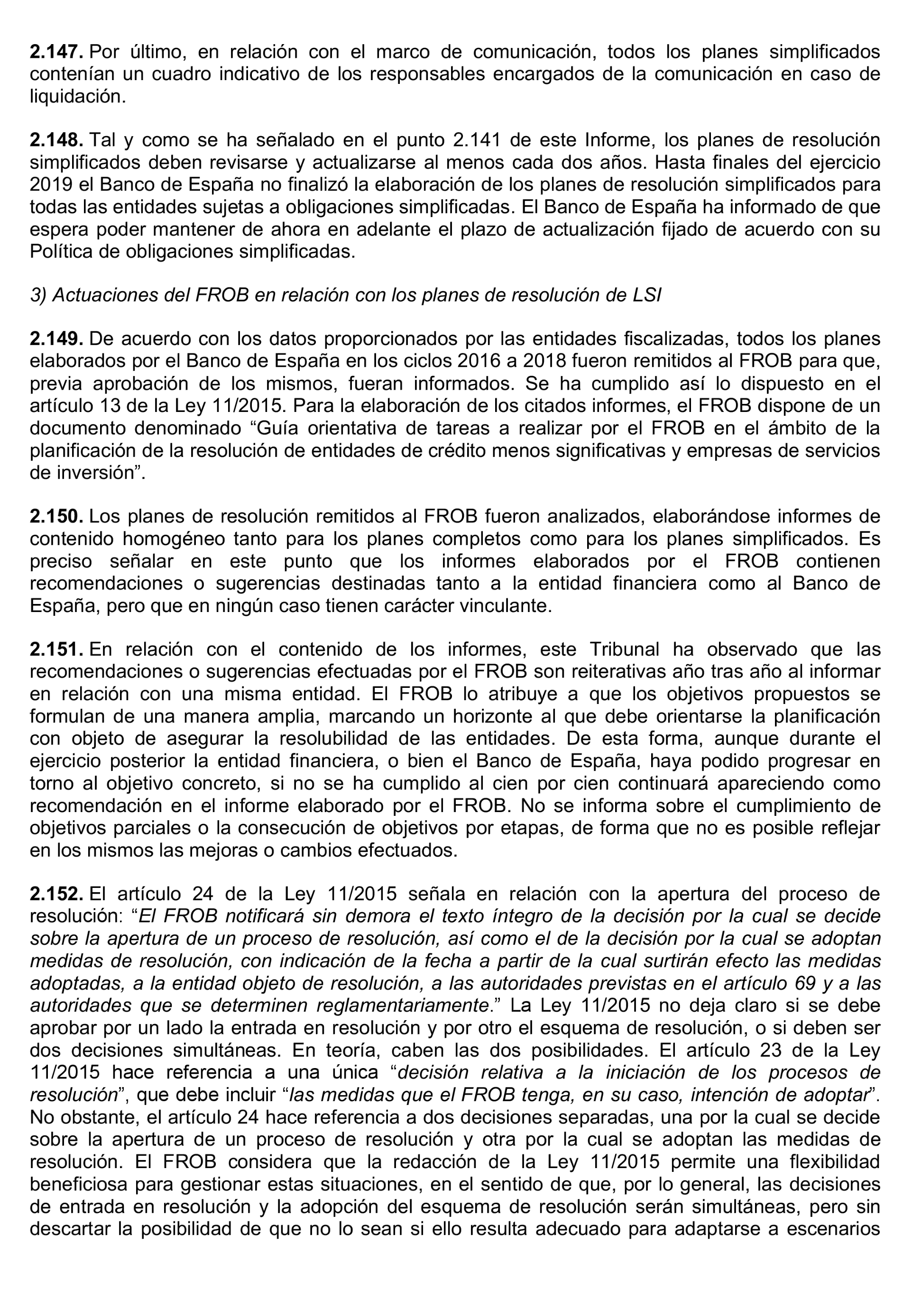 2.147. Por último, en relación con el marco de comunicación, todos los planes simplificados contenían un cuadro indicativo de los responsables encargados de la comunicación en caso de liquidación.

2.148. Tal y como se ha señalado en el punto 2.141 de este Informe, los planes de resolución simplificados deben revisarse y actualizarse al menos cada dos años. Hasta finales del ejercicio 2019 el Banco de España no finalizó la elaboración de los planes de resolución simplificados para todas las entidades sujetas a obligaciones simplificadas. El Banco de España ha informado de que espera poder mantener de ahora en adelante el plazo de actualización fijado de acuerdo con su Política de obligaciones simplificadas.

3) Actuaciones del FROB en relación con los planes de resolución de LSI

2.149. De acuerdo con los datos proporcionados por las entidades fiscalizadas, todos los planes elaborados por el Banco de España en los ciclos 2016 a 2018 fueron remitidos al FROB para que, previa aprobación de los mismos, fueran informados. Se ha cumplido así lo dispuesto en el artículo 13 de la Ley 11/2015. Para la elaboración de los citados informes, el FROB dispone de un documento denominado “Guía orientativa de tareas a realizar por el FROB en el ámbito de la planificación de la resolución de entidades de crédito menos significativas y empresas de servicios de inversión”.

2.150. Los planes de resolución remitidos al FROB fueron analizados, elaborándose informes de contenido homogéneo tanto para los planes completos como para los planes simplificados. Es preciso señalar en este punto que los informes elaborados por el FROB contienen recomendaciones o sugerencias destinadas tanto a la entidad financiera como al Banco de España, pero que en ningún caso tienen carácter vinculante.

2.151. En relación con el contenido de los informes, este Tribunal ha observado que las recomendaciones o sugerencias efectuadas por el FROB son reiterativas año tras año al informar en relación con una misma entidad. El FROB lo atribuye a que los objetivos propuestos se formulan de una manera amplia, marcando un horizonte al que debe orientarse la planificación con objeto de asegurar la resolubilidad de las entidades. De esta forma, aunque durante el ejercicio posterior la entidad financiera, o bien el Banco de España, haya podido progresar en torno al objetivo concreto, si no se ha cumplido al cien por cien continuará apareciendo como recomendación en el informe elaborado por el FROB. No se informa sobre el cumplimiento de objetivos parciales o la consecución de objetivos por etapas, de forma que no es posible reflejar en los mismos las mejoras o cambios efectuados.

2.152. El artículo 24 de la Ley 11/2015 señala en relación con la apertura del proceso de resolución: “El FROB notificará sin demora el texto íntegro de la decisión por la cual se decide sobre la apertura de un proceso de resolución, así como el de la decisión por la cual se adoptan medidas de resolución, con indicación de la fecha a partir de la cual surtirán efecto las medidas adoptadas, a la entidad objeto de resolución, a las autoridades previstas en el artículo 69 y a las autoridades que se determinen reglamentariamente.” La Ley 11/2015 no deja claro si se debe aprobar por un lado la entrada en resolución y por otro el esquema de resolución, o si deben ser dos decisiones simultáneas. En teoría, caben las dos posibilidades. El artículo 23 de la Ley 11/2015 hace referencia a una única “decisión relativa a la iniciación de los procesos de resolución”, que debe incluir “las medidas que el FROB tenga, en su caso, intención de adoptar”. No obstante, el artículo 24 hace referencia a dos decisiones separadas, una por la cual se decide sobre la apertura de un proceso de resolución y otra por la cual se adoptan las medidas de resolución. El FROB considera que la redacción de la Ley 11/2015 permite una flexibilidad beneficiosa para gestionar estas situaciones, en el sentido de que, por lo general, las decisiones de entrada en resolución y la adopción del esquema de resolución serán simultáneas, pero sin descartar la posibilidad de que no lo sean si ello resulta adecuado para adaptarse a escenarios